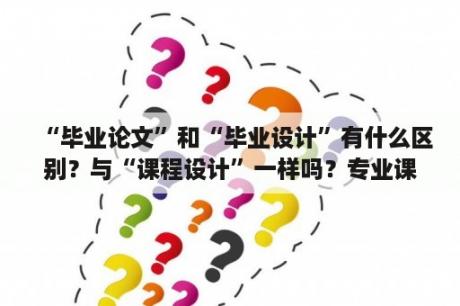 “毕业论文”和“毕业设计”有什么区别？与“课程设计”一样吗？专业课